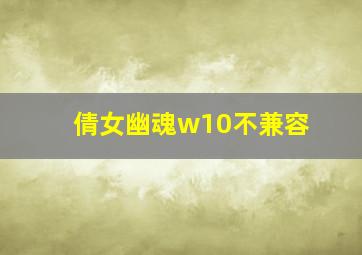 倩女幽魂w10不兼容